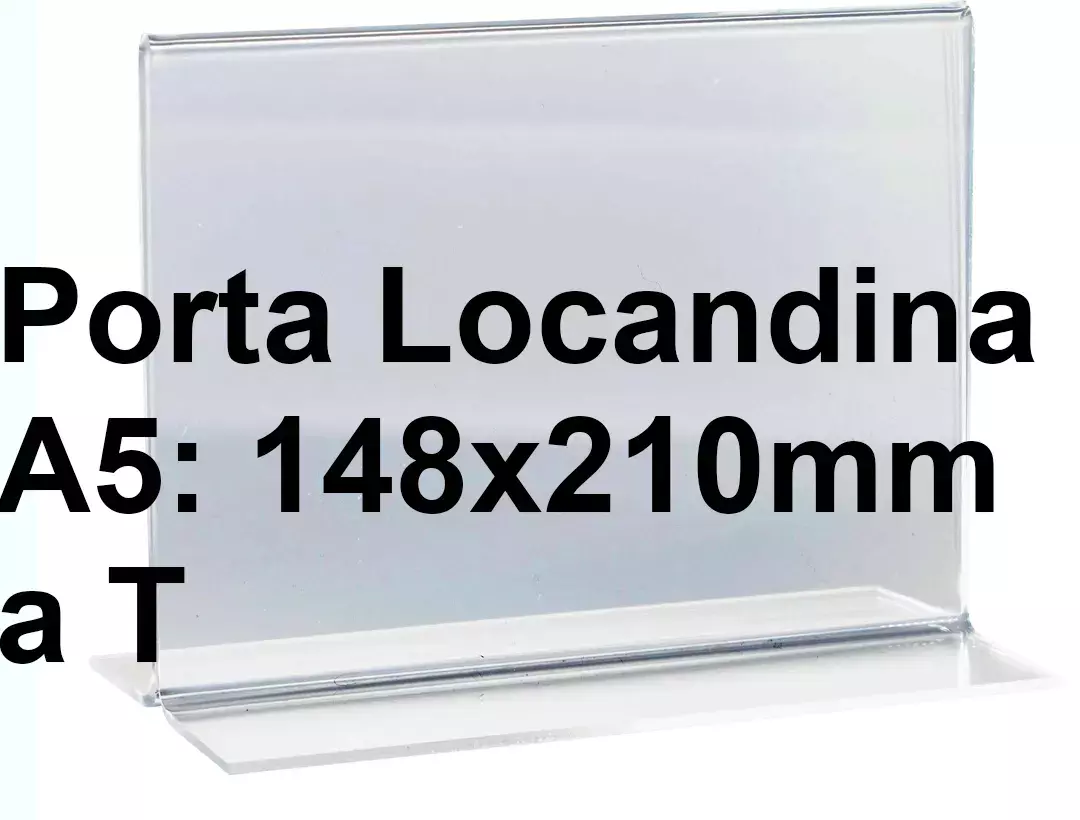 Porta Locandina A5: 148x210mm a T